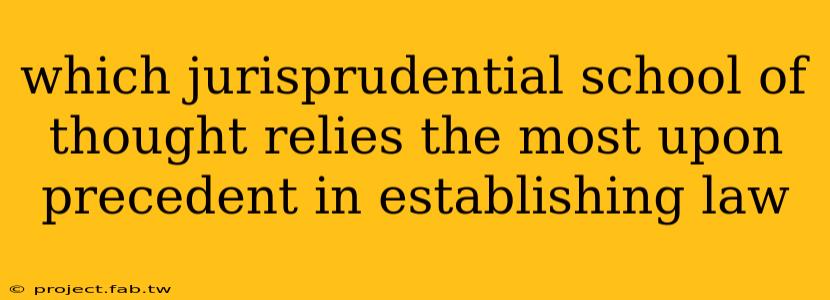 which jurisprudential school of thought relies the most upon precedent in establishing law

© project.fab.tw